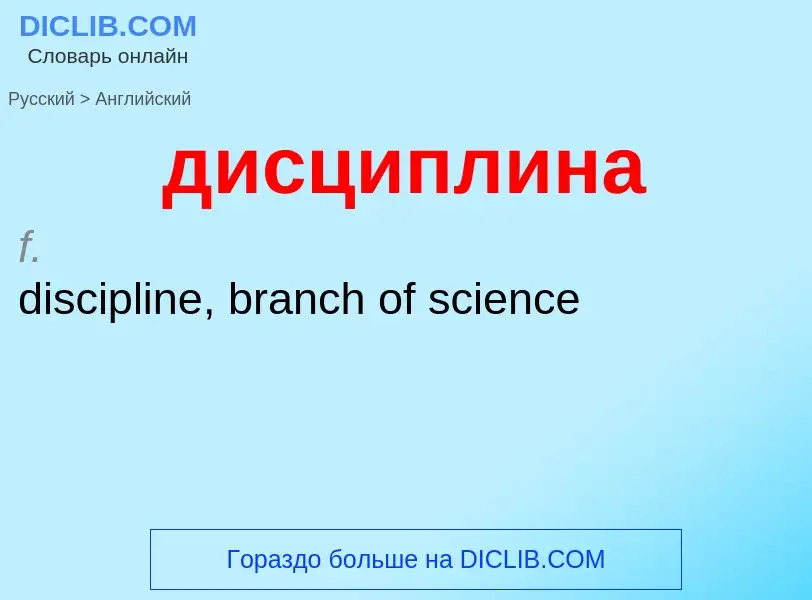 DICLIB.COM
Словарь онлайн

Русский > Английский

дисциплина

f.
discipline, branch of science

Гораздо больше на DICLIB.COM